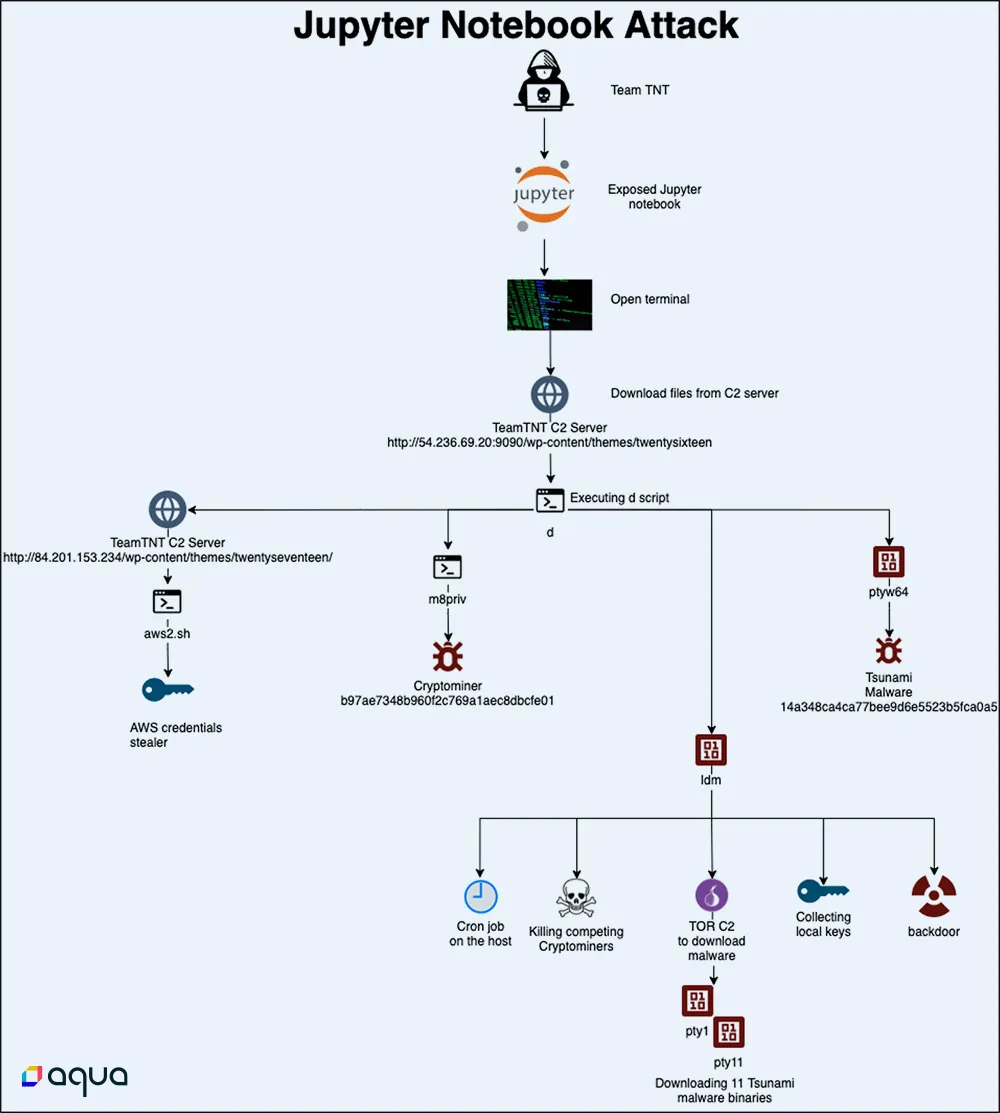 Jupyter Notebook Attack

Team TNT

jupyter

Exposed Jupyter notebook

Open terminal

Download files from C2 server

TeamTNT C2 Server
http://54.236.69.20:9090/wp-content/themes/twentysixteen

Executing d script

d

TeamTNT C2 Server
http://84.201.153.234/wp-content/themes/twentyseventeen/

aws2.sh

AWS credentials stealer

m8priv

Cryptominer
b97ae7348b960f2c769a1aec8dbcfe01

ptyw64

Tsunami Malware
14a348ca4ca77bee9d6e5523b5fca0a5

ldm

Cron job on the host

Killing competing Cryptominers

TOR C2 to download malware

Collecting local keys

backdoor

pty1

pty11

Downloading 11 Tsunami malware binaries

aqua